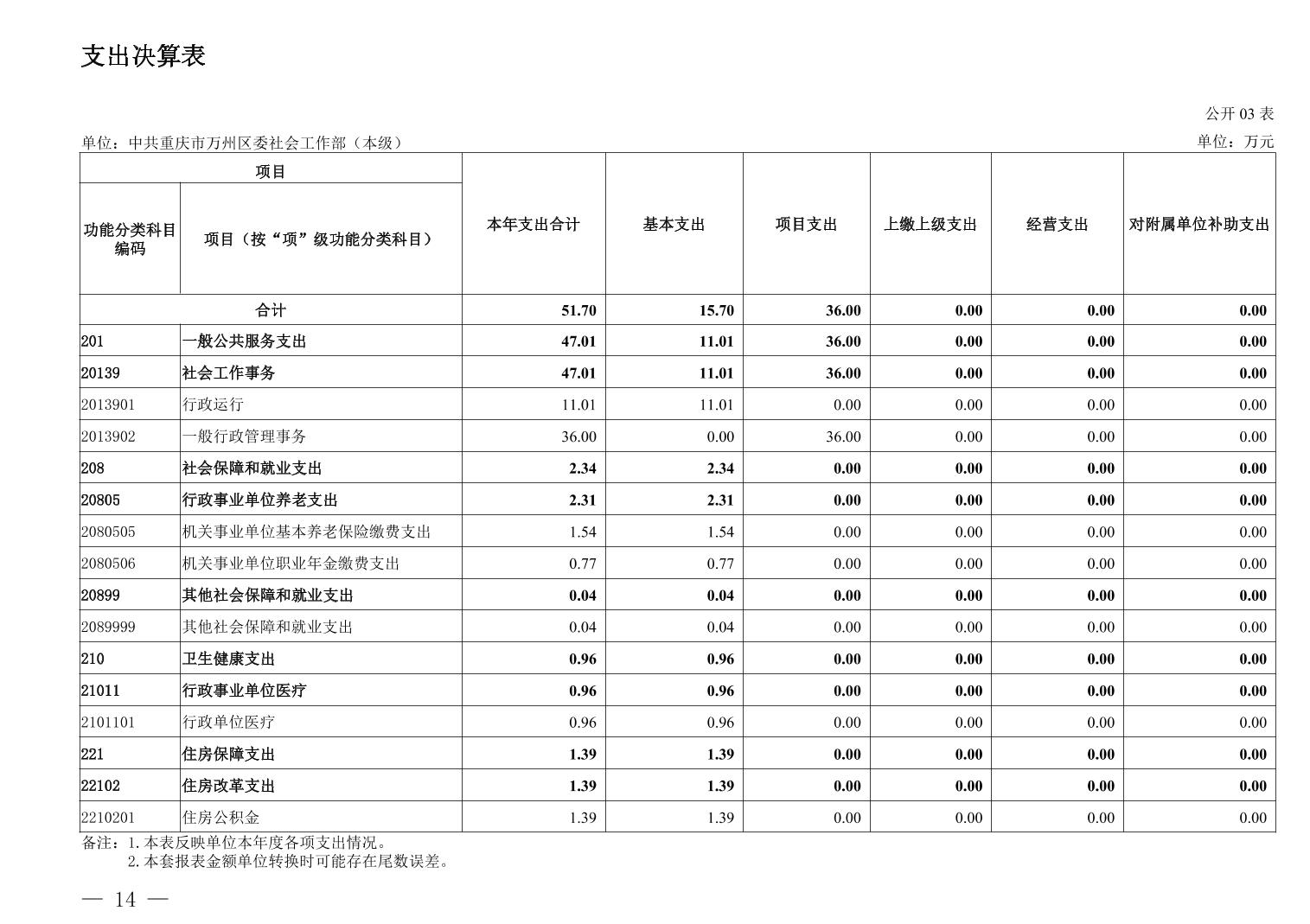 支出决算表

公开 03 表

单位：中共重庆市万州区委社会工作部（本级）

单位：万元

| 功能分类科目编码 | 项目（按“项”级功能分类科目） | 本年支出合计 | 基本支出 | 项目支出 | 上缴上级支出 | 经营支出 | 对附属单位补助支出 |
|---|---|---|---|---|---|---|---|
| 合计 | | 51.70 | 15.70 | 36.00 | 0.00 | 0.00 | 0.00 |
| 201 | 一般公共服务支出 | 47.01 | 11.01 | 36.00 | 0.00 | 0.00 | 0.00 |
| 20139 | 社会工作事务 | 47.01 | 11.01 | 36.00 | 0.00 | 0.00 | 0.00 |
| 2013901 | 行政运行 | 11.01 | 11.01 | 0.00 | 0.00 | 0.00 | 0.00 |
| 2013902 | 一般行政管理事务 | 36.00 | 0.00 | 36.00 | 0.00 | 0.00 | 0.00 |
| 208 | 社会保障和就业支出 | 2.34 | 2.34 | 0.00 | 0.00 | 0.00 | 0.00 |
| 20805 | 行政事业单位养老支出 | 2.31 | 2.31 | 0.00 | 0.00 | 0.00 | 0.00 |
| 2080505 | 机关事业单位基本养老保险缴费支出 | 1.54 | 1.54 | 0.00 | 0.00 | 0.00 | 0.00 |
| 2080506 | 机关事业单位职业年金缴费支出 | 0.77 | 0.77 | 0.00 | 0.00 | 0.00 | 0.00 |
| 20899 | 其他社会保障和就业支出 | 0.04 | 0.04 | 0.00 | 0.00 | 0.00 | 0.00 |
| 2089999 | 其他社会保障和就业支出 | 0.04 | 0.04 | 0.00 | 0.00 | 0.00 | 0.00 |
| 210 | 卫生健康支出 | 0.96 | 0.96 | 0.00 | 0.00 | 0.00 | 0.00 |
| 21011 | 行政事业单位医疗 | 0.96 | 0.96 | 0.00 | 0.00 | 0.00 | 0.00 |
| 2101101 | 行政单位医疗 | 0.96 | 0.96 | 0.00 | 0.00 | 0.00 | 0.00 |
| 221 | 住房保障支出 | 1.39 | 1.39 | 0.00 | 0.00 | 0.00 | 0.00 |
| 22102 | 住房改革支出 | 1.39 | 1.39 | 0.00 | 0.00 | 0.00 | 0.00 |
| 2210201 | 住房公积金 | 1.39 | 1.39 | 0.00 | 0.00 | 0.00 | 0.00 |

备注：1.本表反映单位本年度各项支出情况。
2.本套报表金额单位转换时可能存在尾数误差。

— 14 —